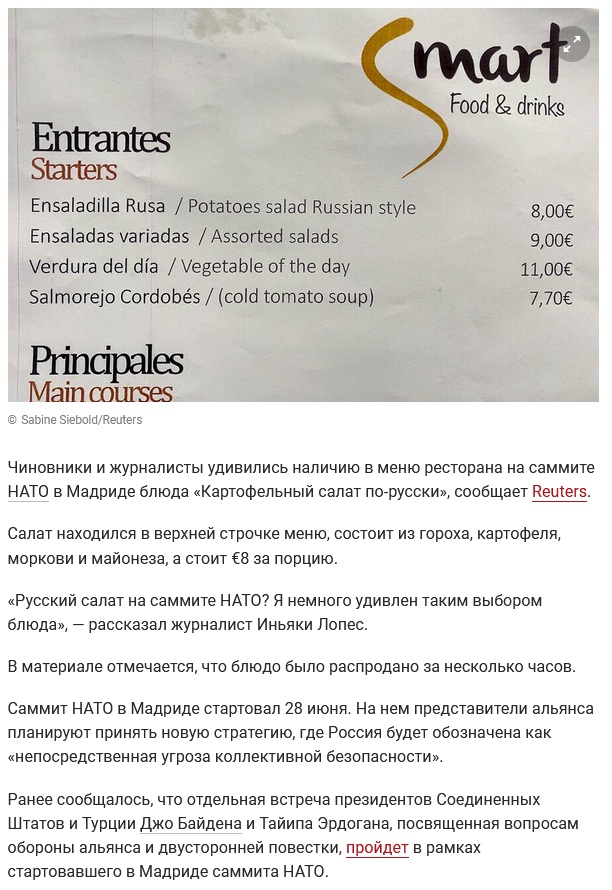 Smart
Food & drinks

Entrantes
Starters

| | |
|---|---|
| Ensaladilla Rusa / Potatoes salad Russian style | 8,00€ |
| Ensaladas variadas / Assorted salads | 9,00€ |
| Verdura del día / Vegetable of the day | 11,00€ |
| Salmorejo Cordobés / (cold tomato soup) | 7,70€ |

Principales
Main courses

© Sabine Siebold/Reuters

Чиновники и журналисты удивились наличию в меню ресторана на саммите НАТО в Мадриде блюда «Картофельный салат по-русски», сообщает Reuters.

Салат находился в верхней строчке меню, состоит из гороха, картофеля, моркови и майонеза, а стоит €8 за порцию.

«Русский салат на саммите НАТО? Я немного удивлен таким выбором блюда», — рассказал журналист Иньяки Лопес.

В материале отмечается, что блюдо было распродано за несколько часов.

Саммит НАТО в Мадриде стартовал 28 июня. На нем представители альянса планируют принять новую стратегию, где Россия будет обозначена как «непосредственная угроза коллективной безопасности».

Ранее сообщалось, что отдельная встреча президентов Соединенных Штатов и Турции Джо Байдена и Тайипа Эрдогана, посвященная вопросам обороны альянса и двусторонней повестки, пройдет в рамках стартовавшего в Мадриде саммита НАТО.